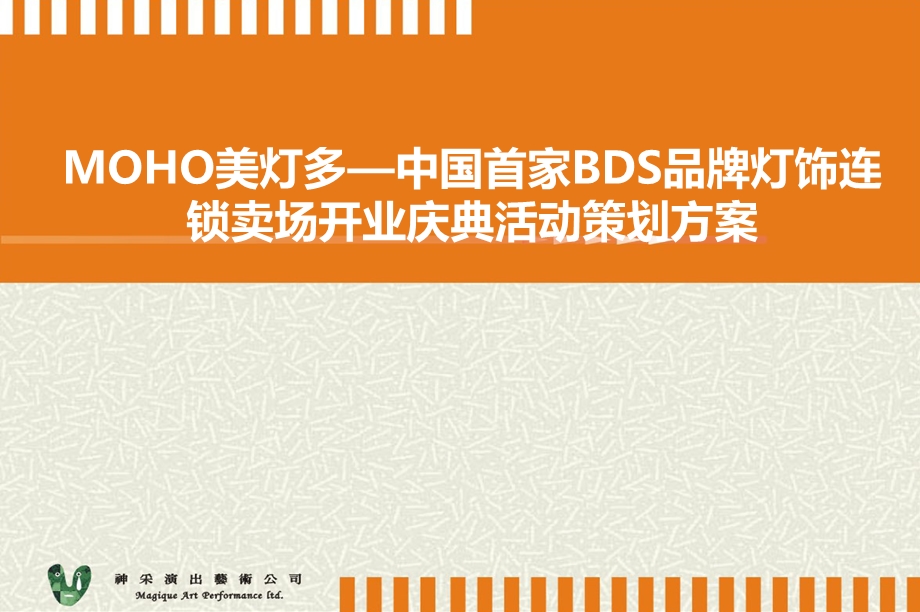 MOHO美灯多—中国首家BDS品牌灯饰连锁卖场开业庆典活动策划方案

神采演出藝術公司
Magique Art Performance ltd.